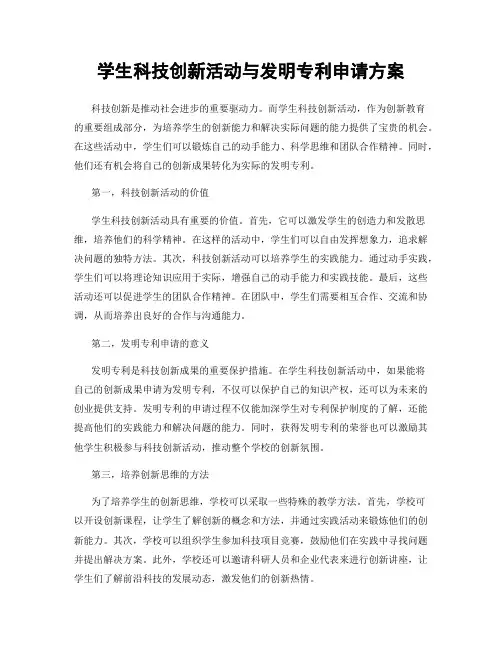 学生科技创新活动与发明专利申请方案

科技创新是推动社会进步的重要驱动力。而学生科技创新活动，作为创新教育的重要组成部分，为培养学生的创新能力和解决实际问题的能力提供了宝贵的机会。在这些活动中，学生们可以锻炼自己的动手能力、科学思维和团队合作精神。同时，他们还有机会将自己的创新成果转化为实际的发明专利。

第一，科技创新活动的价值

学生科技创新活动具有重要的价值。首先，它可以激发学生的创造力和发散思维，培养他们的科学精神。在这样的活动中，学生们可以自由发挥想象力，追求解决问题的独特方法。其次，科技创新活动可以培养学生的实践能力。通过动手实践，学生们可以将理论知识应用于实际，增强自己的动手能力和实践技能。最后，这些活动还可以促进学生的团队合作精神。在团队中，学生们需要相互合作、交流和协调，从而培养出良好的合作与沟通能力。

第二，发明专利申请的意义

发明专利是科技创新成果的重要保护措施。在学生科技创新活动中，如果能将自己的创新成果申请为发明专利，不仅可以保护自己的知识产权，还可以为未来的创业提供支持。发明专利的申请过程不仅能加深学生对专利保护制度的了解，还能提高他们的实践能力和解决问题的能力。同时，获得发明专利的荣誉也可以激励其他学生积极参与科技创新活动，推动整个学校的创新氛围。

第三，培养创新思维的方法

为了培养学生的创新思维，学校可以采取一些特殊的教学方法。首先，学校可以开设创新课程，让学生了解创新的概念和方法，并通过实践活动来锻炼他们的创新能力。其次，学校可以组织学生参加科技项目竞赛，鼓励他们在实践中寻找问题并提出解决方案。此外，学校还可以邀请科研人员和企业代表来进行创新讲座，让学生们了解前沿科技的发展动态，激发他们的创新热情。